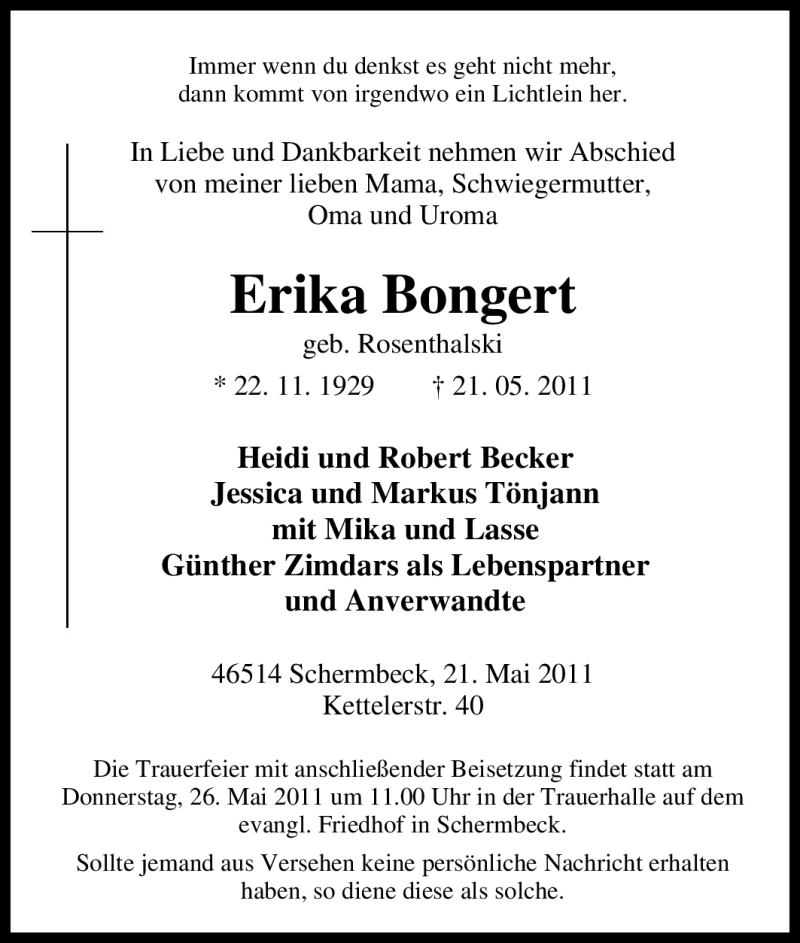 Immer wenn du denkst es geht nicht mehr,
dann kommt von irgendwo ein Lichtlein her.

In Liebe und Dankbarkeit nehmen wir Abschied
von meiner lieben Mama, Schwiegermutter,
Oma und Uroma

Erika Bongert

geb. Rosenthalski

* 22. 11. 1929    † 21. 05. 2011

Heidi und Robert Becker
Jessica und Markus Tönjann
mit Mika und Lasse
Günther Zimdars als Lebenspartner
und Anverwandte

46514 Schermbeck, 21. Mai 2011
Kettelerstr. 40

Die Trauerfeier mit anschließender Beisetzung findet statt am Donnerstag, 26. Mai 2011 um 11.00 Uhr in der Trauerhalle auf dem evangl. Friedhof in Schermbeck.

Sollte jemand aus Versehen keine persönliche Nachricht erhalten haben, so diene diese als solche.